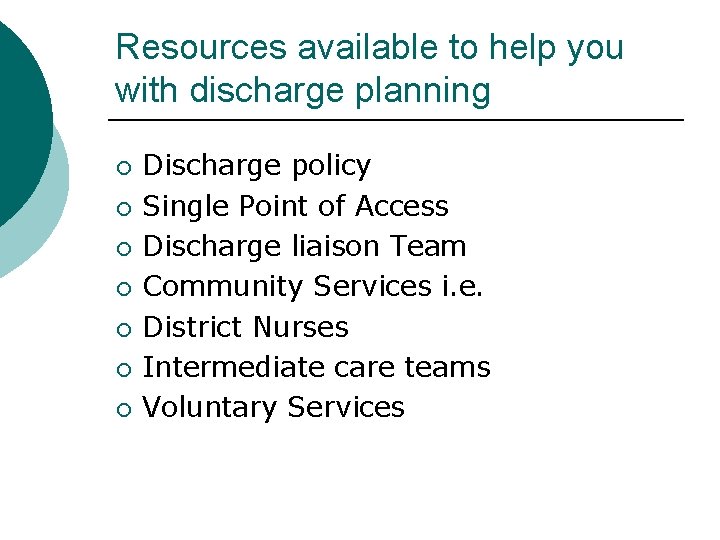 Resources available to help you with discharge planning

• Discharge policy
• Single Point of Access
• Discharge liaison Team
• Community Services i.e.
• District Nurses
• Intermediate care teams
• Voluntary Services